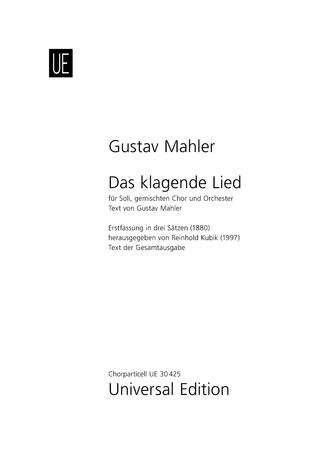 UE

Gustav Mahler

Das klagende Lied
für Soli, gemischten Chor und Orchester
Text von Gustav Mahler

Erstfassung in drei Sätzen (1880)
herausgegeben von Reinhold Kubik (1997)
Text der Gesamtausgabe

Chorparticell UE 30 425
Universal Edition